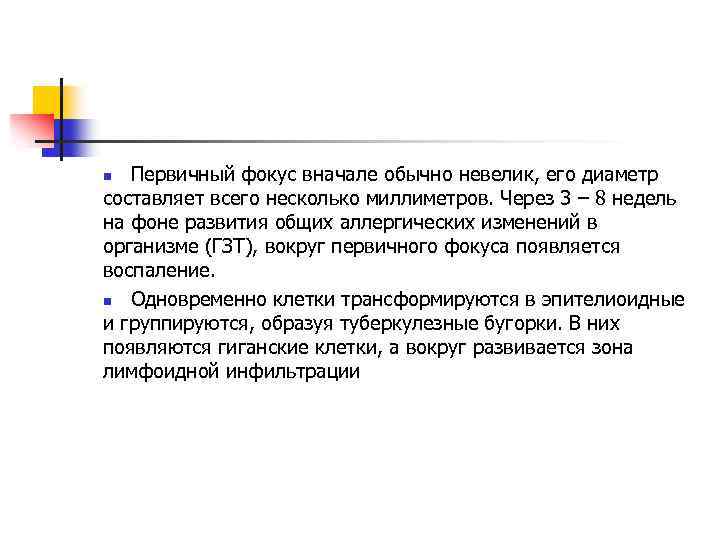 Первичный фокус вначале обычно невелик, его диаметр составляет всего несколько миллиметров. Через 3 – 8 недель на фоне развития общих аллергических изменений в организме (ГЗТ), вокруг первичного фокуса появляется воспаление.

Одновременно клетки трансформируются в эпителиоидные и группируются, образуя туберкулезные бугорки. В них появляются гиганские клетки, а вокруг развивается зона лимфоидной инфильтрации